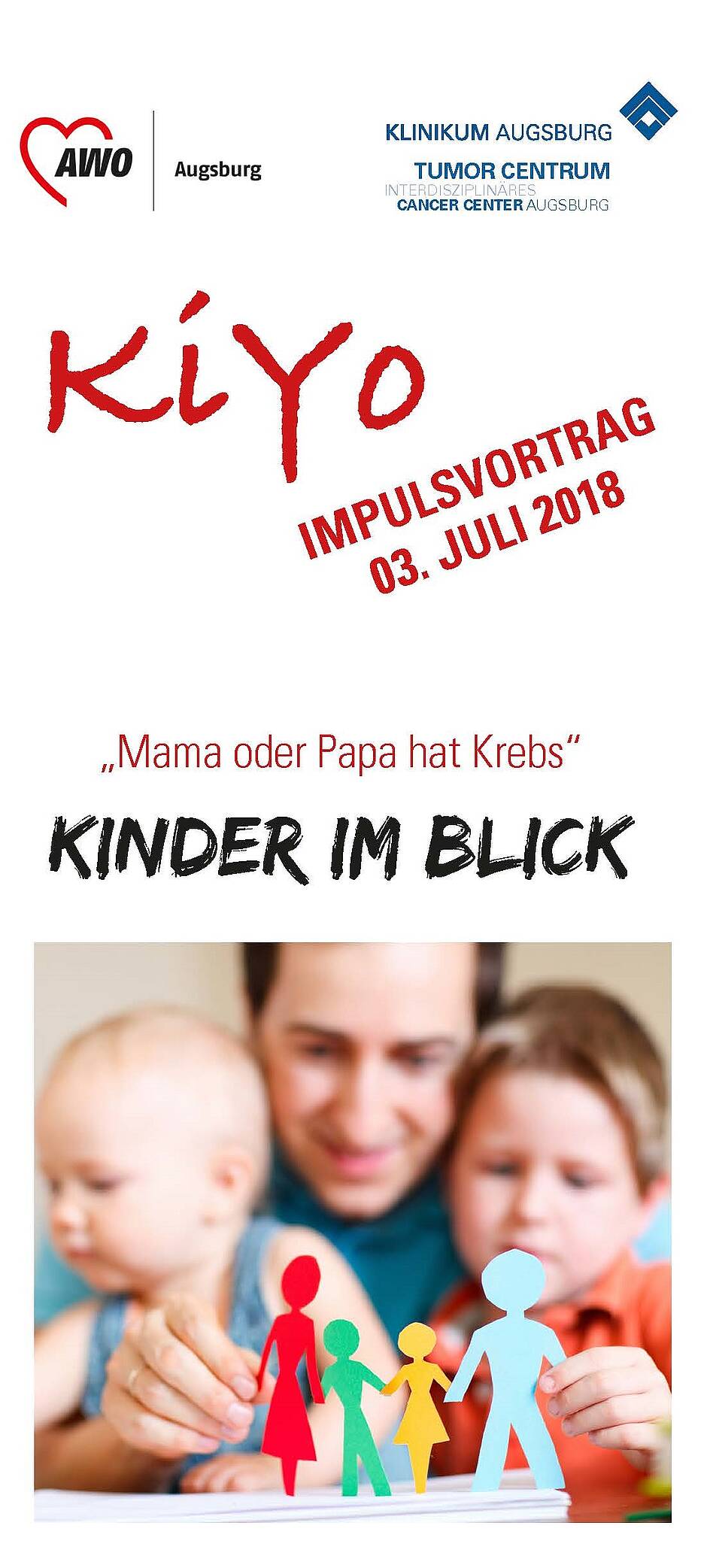 AWO Augsburg

KLINIKUM AUGSBURG
TUMOR CENTRUM
INTERDISZIPLINÄRES
CANCER CENTER AUGSBURG

KiYo

IMPULSVORTRAG
03. JULI 2018

„Mama oder Papa hat Krebs“

KINDER IM BLICK